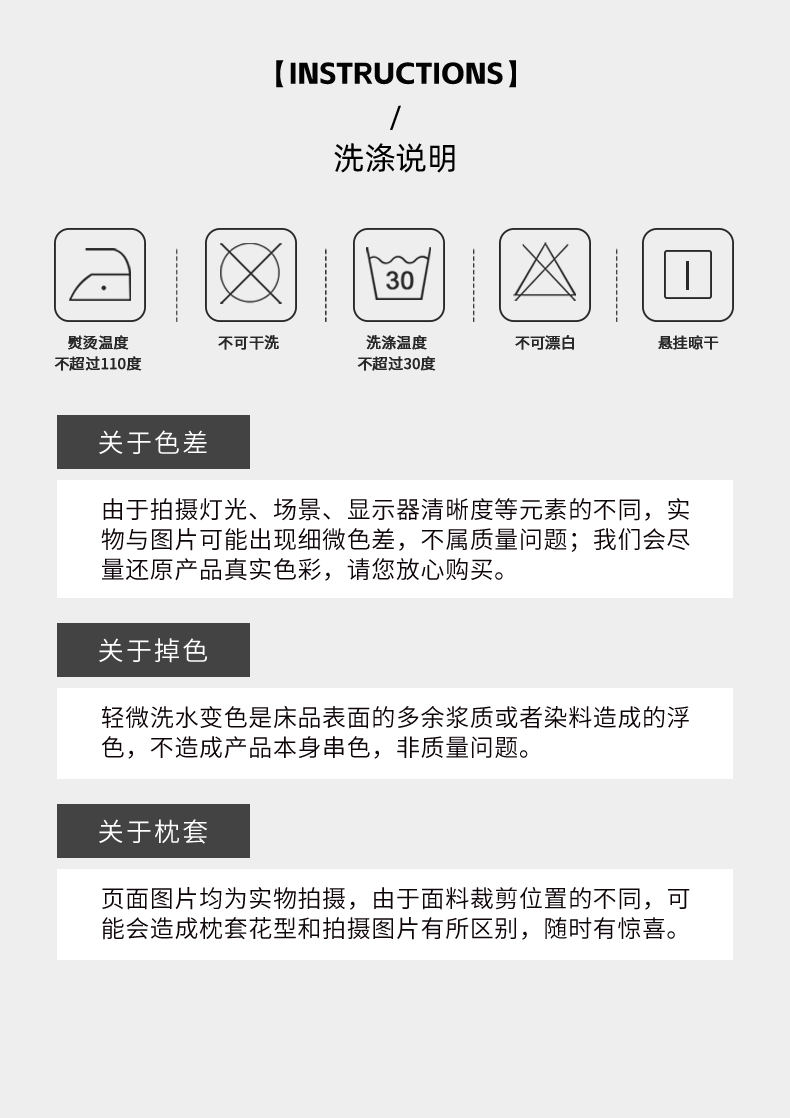 【INSTRUCTIONS】
/
洗涤说明

30

熨烫温度
不超过110度

不可干洗

洗涤温度
不超过30度

不可漂白

悬挂晾干

关于色差

由于拍摄灯光、场景、显示器清晰度等元素的不同，实物与图片可能出现细微色差，不属质量问题；我们会尽量还原产品真实色彩，请您放心购买。

关于掉色

轻微洗水变色是床品表面的多余浆质或者染料造成的浮色，不造成产品本身串色，非质量问题。

关于枕套

页面图片均为实物拍摄，由于面料裁剪位置的不同，可能会造成枕套花型和拍摄图片有所区别，随时有惊喜。